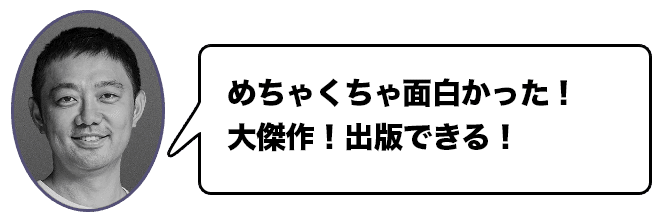 めちゃくちゃ面白かった！
大傑作！出版できる！